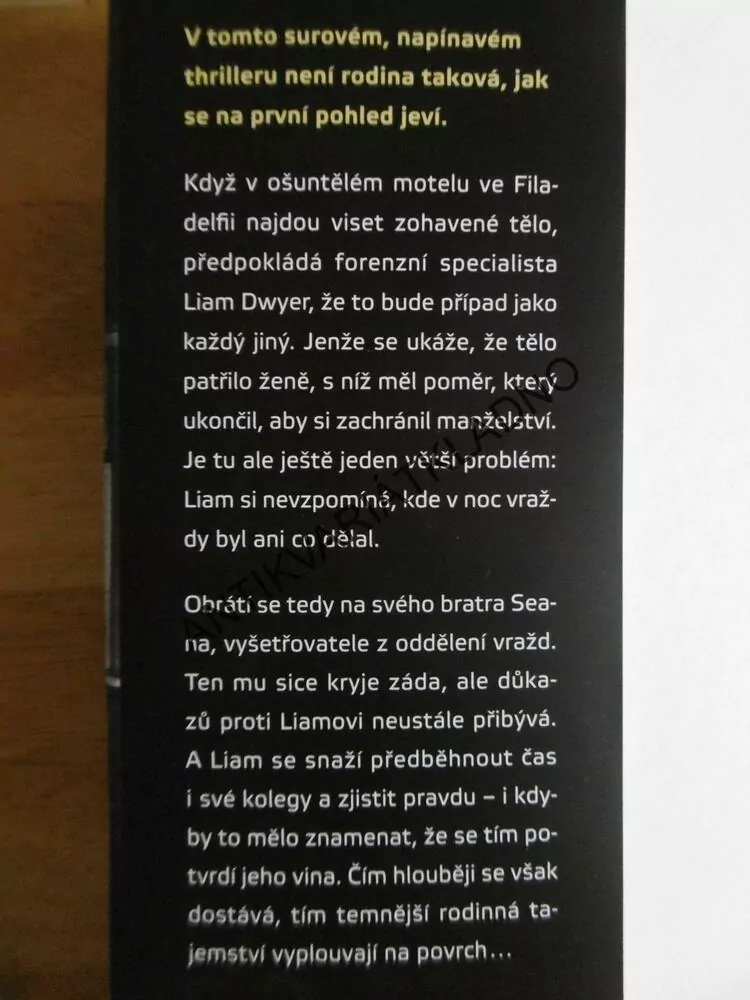 V tomto surovém, napínavém thrilleru není rodina taková, jak se na první pohled jeví.

Když v ošuntělém motelu ve Filadelfii najdou viset zohavené tělo, předpokládá forenzní specialista Liam Dwyer, že to bude případ jako každý jiný. Jenže se ukáže, že tělo patřilo ženě, s níž měl poměr, který ukončil, aby si zachránil manželství. Je tu ale ještě jeden větší problém: Liam si nevzpomíná, kde v noc vraždy byl ani co dělal.

Obrátí se tedy na svého bratra Seana, vyšetřovatele z oddělení vražd. Ten mu sice kryje záda, ale důkazů proti Liamovi neustále přibývá. A Liam se snaží předběhnout čas i své kolegy a zjistit pravdu – i kdyby to mělo znamenat, že se tím potvrdí jeho vina. Čím hlouběji se však dostává, tím temnější rodinná tajemství vyplouvají na povrch…

ANTIKVARIÁT KLADNO